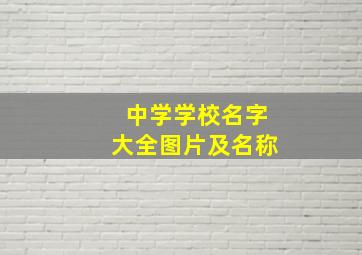 中学学校名字
大全图片及名称